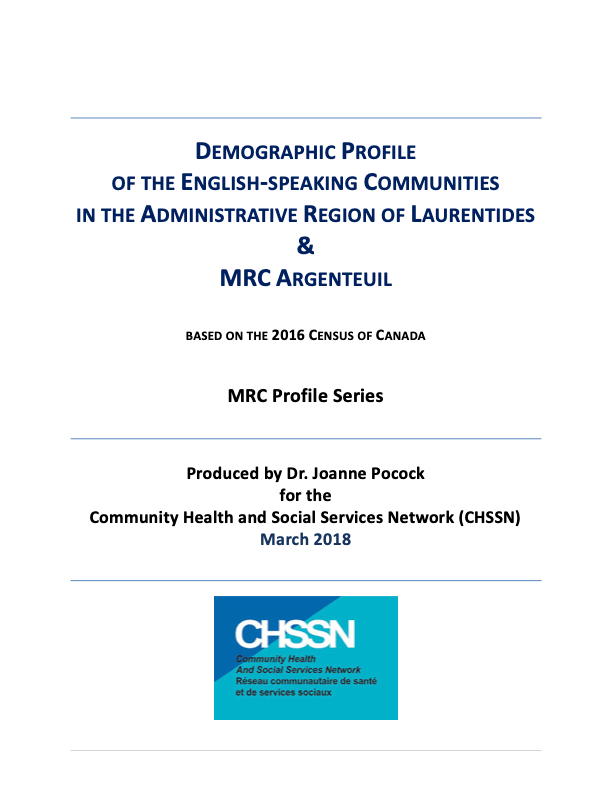 DEMOGRAPHIC PROFILE
OF THE ENGLISH-SPEAKING COMMUNITIES
IN THE ADMINISTRATIVE REGION OF LAURENTIDES
&
MRC ARGENTEUIL

BASED ON THE 2016 CENSUS OF CANADA

MRC Profile Series

Produced by Dr. Joanne Pocock
for the
Community Health and Social Services Network (CHSSN)
March 2018

CHSSN
Community Health
And Social Services Network
Réseau communautaire de santé
et de services sociaux